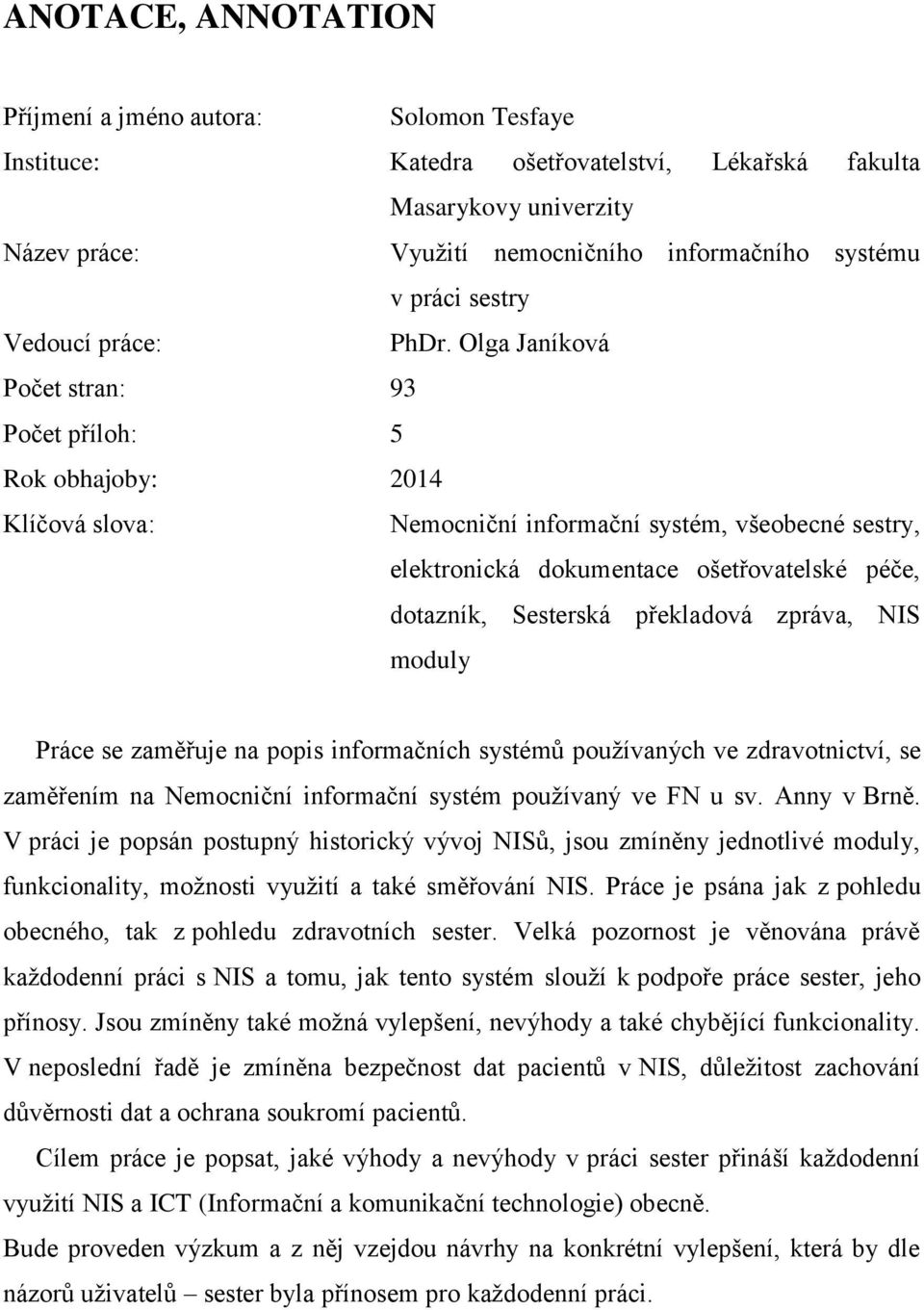 ANOTACE, ANNOTATION

Příjmení a jméno autora: Solomon Tesfaye

Instituce: Katedra ošetřovatelství, Lékařská fakulta Masarykovy univerzity

Název práce: Využití nemocničního informačního systému v práci sestry

Vedoucí práce: PhDr. Olga Janíková

Počet stran: 93

Počet příloh: 5

Rok obhajoby: 2014

Klíčová slova: Nemocniční informační systém, všeobecné sestry, elektronická dokumentace ošetřovatelské péče, dotazník, Sesterská překladová zpráva, NIS moduly

Práce se zaměřuje na popis informačních systémů používaných ve zdravotnictví, se zaměřením na Nemocniční informační systém používaný ve FN u sv. Anny v Brně. V práci je popsán postupný historický vývoj NISů, jsou zmíněny jednotlivé moduly, funkcionality, možnosti využití a také směřování NIS. Práce je psána jak z pohledu obecného, tak z pohledu zdravotních sester. Velká pozornost je věnována právě každodenní práci s NIS a tomu, jak tento systém slouží k podpoře práce sester, jeho přínosy. Jsou zmíněny také možná vylepšení, nevýhody a také chybějící funkcionality. V neposlední řadě je zmíněna bezpečnost dat pacientů v NIS, důležitost zachování důvěrnosti dat a ochrana soukromí pacientů.

Cílem práce je popsat, jaké výhody a nevýhody v práci sester přináší každodenní využití NIS a ICT (Informační a komunikační technologie) obecně.

Bude proveden výzkum a z něj vzejdou návrhy na konkrétní vylepšení, která by dle názorů uživatelů – sester byla přínosem pro každodenní práci.